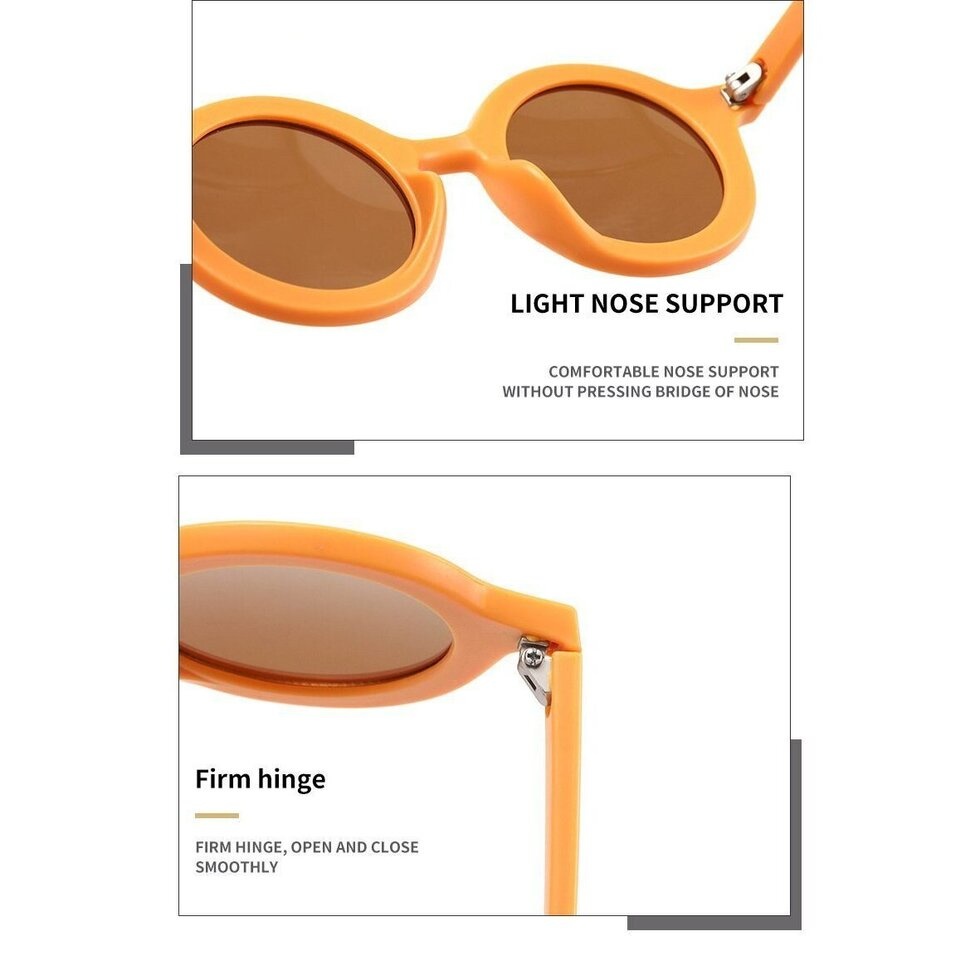 LIGHT NOSE SUPPORT

COMFORTABLE NOSE SUPPORT
WITHOUT PRESSING BRIDGE OF NOSE

Firm hinge

FIRM HINGE, OPEN AND CLOSE SMOOTHLY